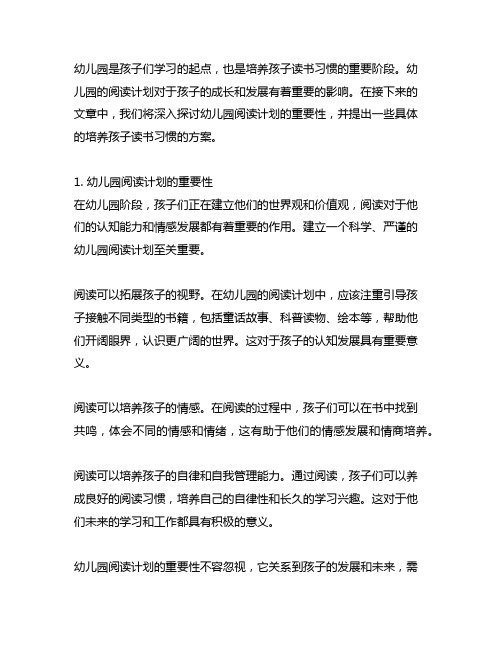 幼儿园是孩子们学习的起点，也是培养孩子读书习惯的重要阶段。幼儿园的阅读计划对于孩子的成长和发展有着重要的影响。在接下来的文章中，我们将深入探讨幼儿园阅读计划的重要性，并提出一些具体的培养孩子读书习惯的方案。

1. 幼儿园阅读计划的重要性
在幼儿园阶段，孩子们正在建立他们的世界观和价值观，阅读对于他们的认知能力和情感发展都有着重要的作用。建立一个科学、严谨的幼儿园阅读计划至关重要。

阅读可以拓展孩子的视野。在幼儿园的阅读计划中，应该注重引导孩子接触不同类型的书籍，包括童话故事、科普读物、绘本等，帮助他们开阔眼界，认识更广阔的世界。这对于孩子的认知发展具有重要意义。

阅读可以培养孩子的情感。在阅读的过程中，孩子们可以在书中找到共鸣，体会不同的情感和情绪，这有助于他们的情感发展和情商培养。

阅读可以培养孩子的自律和自我管理能力。通过阅读，孩子们可以养成良好的阅读习惯，培养自己的自律性和长久的学习兴趣。这对于他们未来的学习和工作都具有积极的意义。

幼儿园阅读计划的重要性不容忽视，它关系到孩子的发展和未来，需